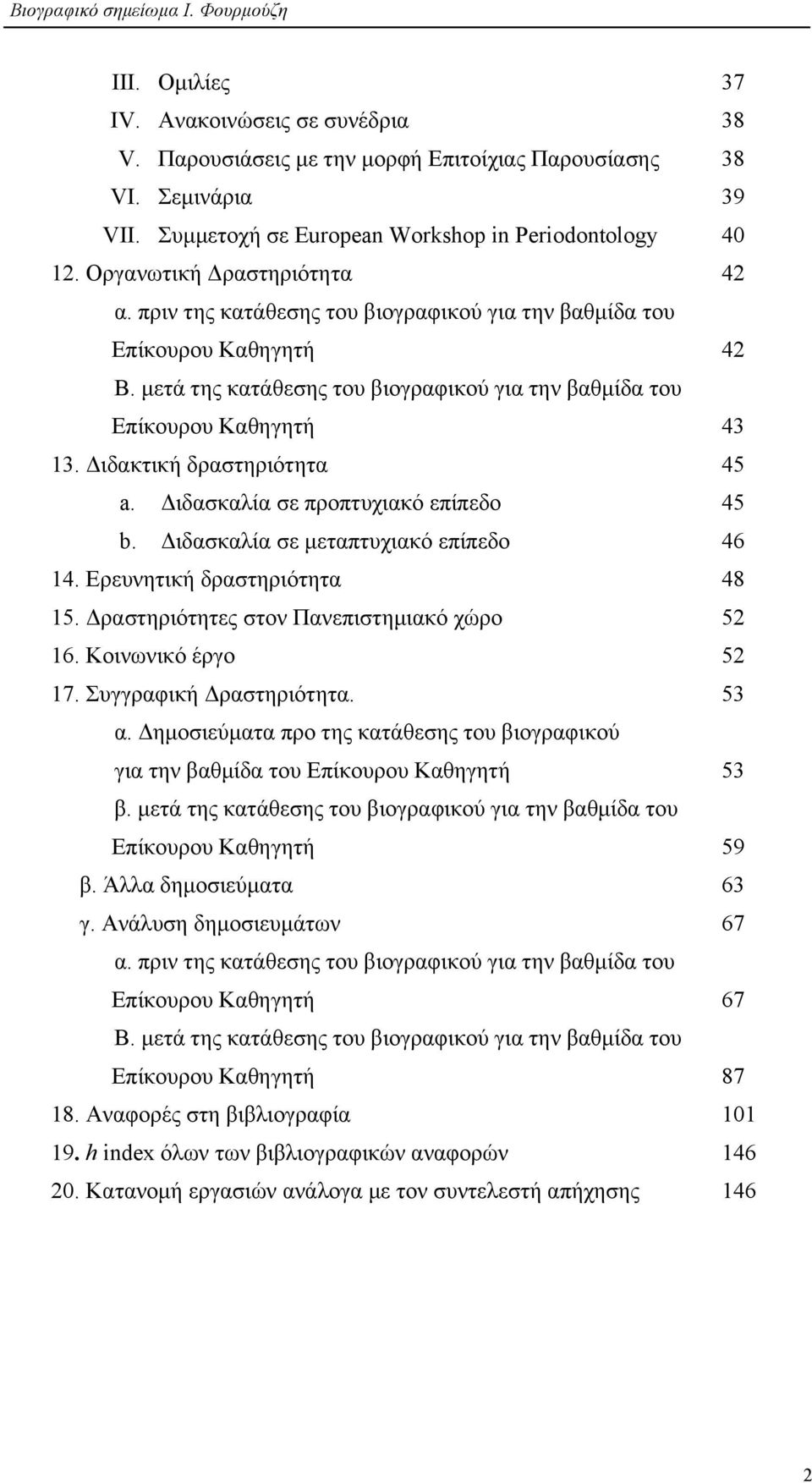 Βιογραφικό σημείωμα Ι. Φουρμούζη

III. Ομιλίες 37
IV. Ανακοινώσεις σε συνέδρια 38
V. Παρουσιάσεις με την μορφή Επιτοίχιας Παρουσίασης 38
VI. Σεμινάρια 39
VII. Συμμετοχή σε European Workshop in Periodontology 40
12. Οργανωτική Δραστηριότητα 42
α. πριν της κατάθεσης του βιογραφικού για την βαθμίδα του Επίκουρου Καθηγητή 42
Β. μετά της κατάθεσης του βιογραφικού για την βαθμίδα του Επίκουρου Καθηγητή 43
13. Διδακτική δραστηριότητα 45
a. Διδασκαλία σε προπτυχιακό επίπεδο 45
b. Διδασκαλία σε μεταπτυχιακό επίπεδο 46
14. Ερευνητική δραστηριότητα 48
15. Δραστηριότητες στον Πανεπιστημιακό χώρο 52
16. Κοινωνικό έργο 52
17. Συγγραφική Δραστηριότητα. 53
α. Δημοσιεύματα προ της κατάθεσης του βιογραφικού για την βαθμίδα του Επίκουρου Καθηγητή 53
β. μετά της κατάθεσης του βιογραφικού για την βαθμίδα του Επίκουρου Καθηγητή 59
β. Άλλα δημοσιεύματα 63
γ. Ανάλυση δημοσιευμάτων 67
α. πριν της κατάθεσης του βιογραφικού για την βαθμίδα του Επίκουρου Καθηγητή 67
Β. μετά της κατάθεσης του βιογραφικού για την βαθμίδα του Επίκουρου Καθηγητή 87
18. Αναφορές στη βιβλιογραφία 101
19. h index όλων των βιβλιογραφικών αναφορών 146
20. Κατανομή εργασιών ανάλογα με τον συντελεστή απήχησης 146

2